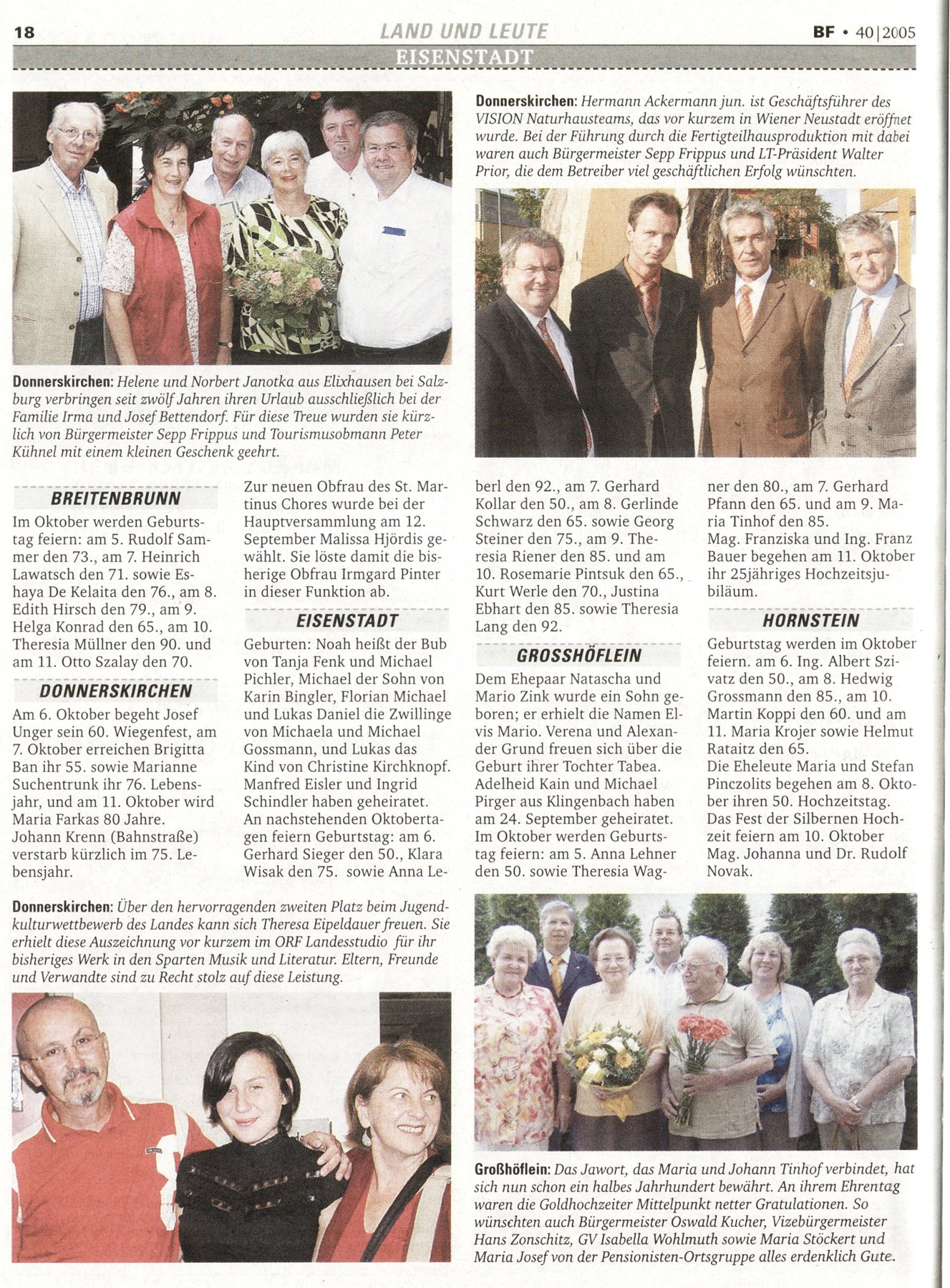 18 LAND UND LEUTE BF • 40|2005

EISENSTADT

Donnerskirchen: Helene und Norbert Janotka aus Elixhausen bei Salzburg verbringen seit zwölf Jahren ihren Urlaub ausschließlich bei der Familie Irma und Josef Bettendorf. Für diese Treue wurden sie kürzlich von Bürgermeister Sepp Frippus und Tourismusobmann Peter Kühnel mit einem kleinen Geschenk geehrt.

Donnerskirchen: Hermann Ackermann jun. ist Geschäftsführer des VISION Naturhausteams, das vor kurzem in Wiener Neustadt eröffnet wurde. Bei der Führung durch die Fertigteilhausproduktion mit dabei waren auch Bürgermeister Sepp Frippus und LT-Präsident Walter Prior, die dem Betreiber viel geschäftlichen Erfolg wünschten.

BREITENBRUNN

Im Oktober werden Geburtstag feiern: am 5. Rudolf Sammer den 73., am 7. Heinrich Lawatsch den 71. sowie Eshaya De Kelaita den 76., am 8. Edith Hirsch den 79., am 9. Helga Konrad den 65., am 10. Theresia Müllner den 90. und am 11. Otto Szalay den 70.

DONNERSKIRCHEN

Am 6. Oktober begeht Josef Unger sein 60. Wiegenfest, am 7. Oktober erreichen Brigitta Ban ihr 55. sowie Marianne Suchentrunk ihr 76. Lebensjahr, und am 11. Oktober wird Maria Farkas 80 Jahre.
Johann Krenn (Bahnstraße) verstarb kürzlich im 75. Lebensjahr.

Zur neuen Obfrau des St. Martinus Chores wurde bei der Hauptversammlung am 12. September Malissa Hjördis gewählt. Sie löste damit die bisherige Obfrau Irmgard Pinter in dieser Funktion ab.

EISENSTADT

Geburten: Noah heißt der Bub von Tanja Fenk und Michael Pichler, Michael der Sohn von Karin Bingler, Florian Michael und Lukas Daniel die Zwillinge von Michaela und Michael Gossmann, und Lukas das Kind von Christine Kirchknopf.
Manfred Eisler und Ingrid Schindler haben geheiratet.
An nachstehenden Oktobertagen feiern Geburtstag: am 6. Gerhard Sieger den 50., Klara Wisak den 75. sowie Anna Leberl den 92., am 7. Gerhard Kollar den 50., am 8. Gerlinde Schwarz den 65. sowie Georg Steiner den 75., am 9. Theresia Riener den 85. und am 10. Rosemarie Pintsuk den 65., Kurt Werle den 70., Justina Ebhart den 85. sowie Theresia Lang den 92.

GROSSHÖFLEIN

Dem Ehepaar Natascha und Mario Zink wurde ein Sohn geboren; er erhielt die Namen Elvis Mario. Verena und Alexander Grund freuen sich über die Geburt ihrer Tochter Tabea.
Adelheid Kain und Michael Pirger aus Klingenbach haben am 24. September geheiratet.
Im Oktober werden Geburtstag feiern: am 5. Anna Lehner den 50. sowie Theresia Wagner den 80., am 7. Gerhard Pfann den 65. und am 9. Maria Tinhof den 85.
Mag. Franziska und Ing. Franz Bauer begehen am 11. Oktober ihr 25jähriges Hochzeitsjubiläum.

HORNSTEIN

Geburtstag werden im Oktober feiern. am 6. Ing. Albert Szivatz den 50., am 8. Hedwig Grossmann den 85., am 10. Martin Koppi den 60. und am 11. Maria Krojer sowie Helmut Rataitz den 65.
Die Eheleute Maria und Stefan Pinczolits begehen am 8. Oktober ihren 50. Hochzeitstag.
Das Fest der Silbernen Hochzeit feiern am 10. Oktober Mag. Johanna und Dr. Rudolf Novak.

Donnerskirchen: Über den hervorragenden zweiten Platz beim Jugendkulturwettbewerb des Landes kann sich Theresa Eipeldauer freuen. Sie erhielt diese Auszeichnung vor kurzem im ORF Landesstudio für ihr bisheriges Werk in den Sparten Musik und Literatur. Eltern, Freunde und Verwandte sind zu Recht stolz auf diese Leistung.

Großhöflein: Das Jawort, das Maria und Johann Tinhof verbindet, hat sich nun schon ein halbes Jahrhundert bewährt. An ihrem Ehrentag waren die Goldhochzeiter Mittelpunkt netter Gratulationen. So wünschten auch Bürgermeister Oswald Kucher, Vizebürgermeister Hans Zonschitz, GV Isabella Wohlmuth sowie Maria Stöckert und Maria Josef von der Pensionisten-Ortsgruppe alles erdenklich Gute.